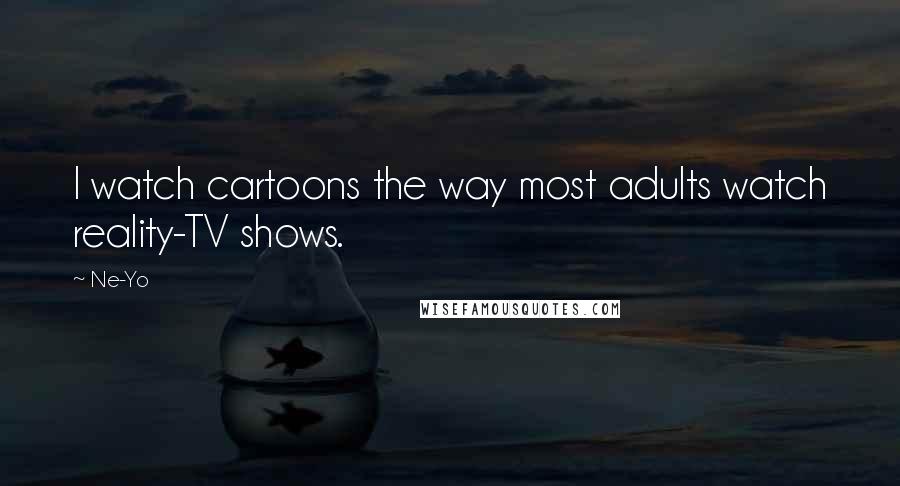 I watch cartoons the way most adults watch reality-TV shows.

~ Ne-Yo

WISEFAMOUSQUOTES.COM